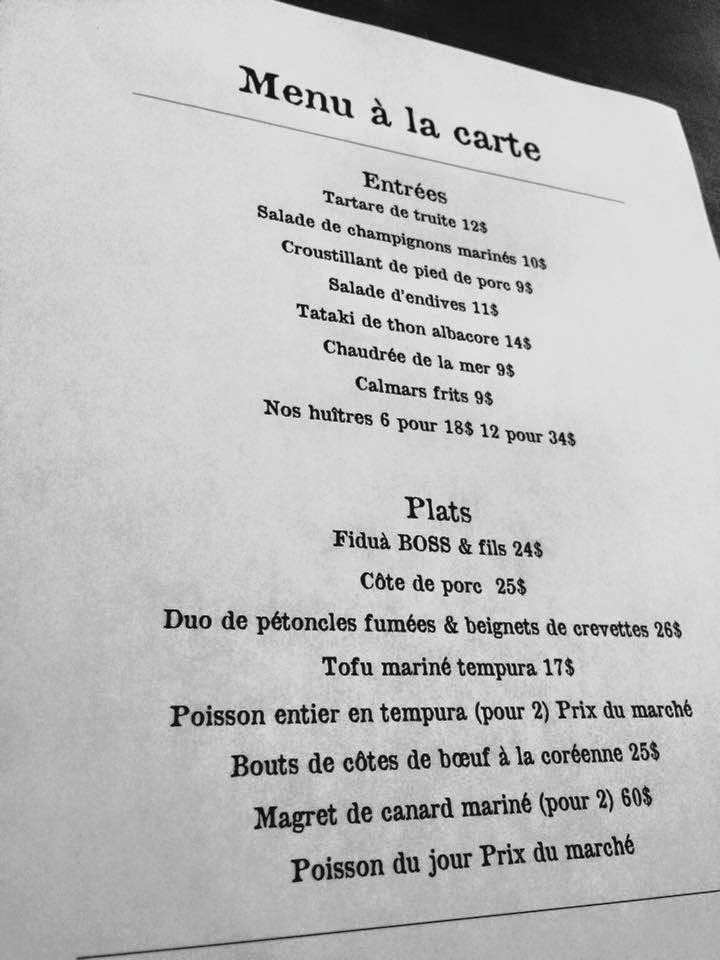 Menu à la carte

Entrées
Tartare de truite 12$
Salade de champignons marinés 10$
Croustillant de pied de porc 9$
Salade d'endives 11$
Tataki de thon albacore 14$
Chaudrée de la mer 9$
Calmars frits 9$
Nos huîtres 6 pour 18$ 12 pour 34$

Plats
Fiduà BOSS & fils 24$
Côte de porc 25$
Duo de pétoncles fumées & beignets de crevettes 26$
Tofu mariné tempura 17$
Poisson entier en tempura (pour 2) Prix du marché
Bouts de côtes de bœuf à la coréenne 25$
Magret de canard mariné (pour 2) 60$
Poisson du jour Prix du marché